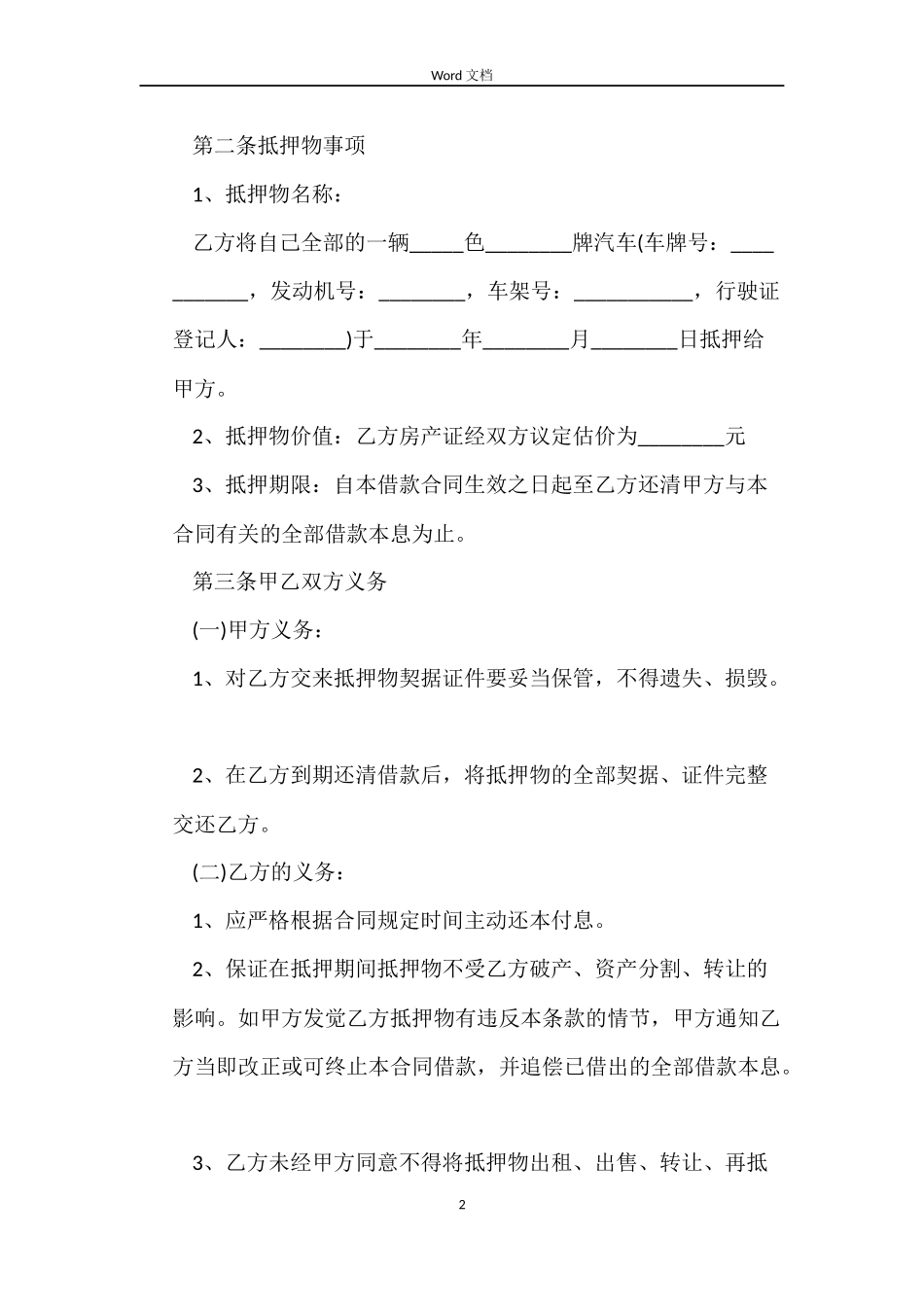 Word 文档

第二条抵押物事项

1、抵押物名称：

乙方将自己全部的一辆_____色________牌汽车(车牌号：____ _______，发动机号：________，车架号：___________，行驶证登记人：________)于________年________月________日抵押给甲方。

2、抵押物价值：乙方房产证经双方议定估价为________元

3、抵押期限：自本借款合同生效之日起至乙方还清甲方与本合同有关的全部借款本息为止。

第三条甲乙双方义务

(一)甲方义务：

1、对乙方交来抵押物契据证件要妥当保管，不得遗失、损毁。

2、在乙方到期还清借款后，将抵押物的全部契据、证件完整交还乙方。

(二)乙方的义务：

1、应严格根据合同规定时间主动还本付息。

2、保证在抵押期间抵押物不受乙方破产、资产分割、转让的影响。如甲方发觉乙方抵押物有违反本条款的情节，甲方通知乙方当即改正或可终止本合同借款，并追偿已借出的全部借款本息。

3、乙方未经甲方同意不得将抵押物出租、出售、转让、再抵

2